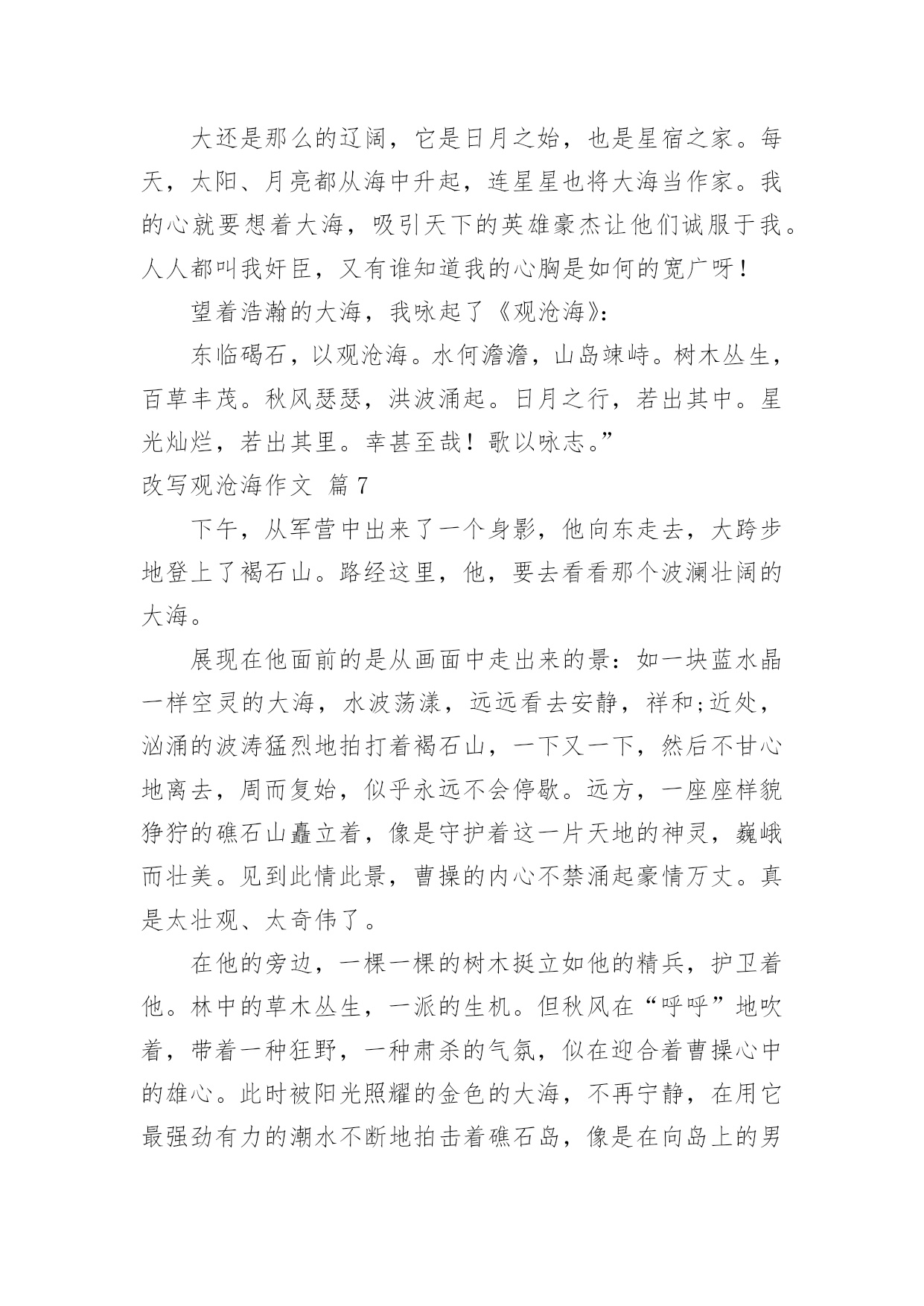 大还是那么的辽阔，它是日月之始，也是星宿之家。每天，太阳、月亮都从海中升起，连星星也将大海当作家。我的心就要想着大海，吸引天下的英雄豪杰让他们诚服于我。人人都叫我奸臣，又有谁知道我的心胸是如何的宽广呀！

望着浩瀚的大海，我咏起了《观沧海》：

东临碣石，以观沧海。水何澹澹，山岛竦峙。树木丛生，百草丰茂。秋风瑟瑟，洪波涌起。日月之行，若出其中。星光灿烂，若出其里。幸甚至哉！歌以咏志。”

改写观沧海作文 篇7

下午，从军营中出来了一个身影，他向东走去，大跨步地登上了褐石山。路经这里，他，要去看看那个波澜壮阔的大海。

展现在他面前的是从画面中走出来的景：如一块蓝水晶一样空灵的大海，水波荡漾，远远看去安静，祥和;近处，汹涌的波涛猛烈地拍打着褐石山，一下又一下，然后不甘心地离去，周而复始，似乎永远不会停歇。远方，一座座样貌狰狞的礁石山矗立着，像是守护着这一片天地的神灵，巍峨而壮美。见到此情此景，曹操的内心不禁涌起豪情万丈。真是太壮观、太奇伟了。

在他的旁边，一棵一棵的树木挺立如他的精兵，护卫着他。林中的草木丛生，一派的生机。但秋风在“呼呼”地吹着，带着一种狂野，一种肃杀的气氛，似在迎合着曹操心中的雄心。此时被阳光照耀的金色的大海，不再宁静，在用它最强劲有力的潮水不断地拍击着礁石岛，像是在向岛上的男